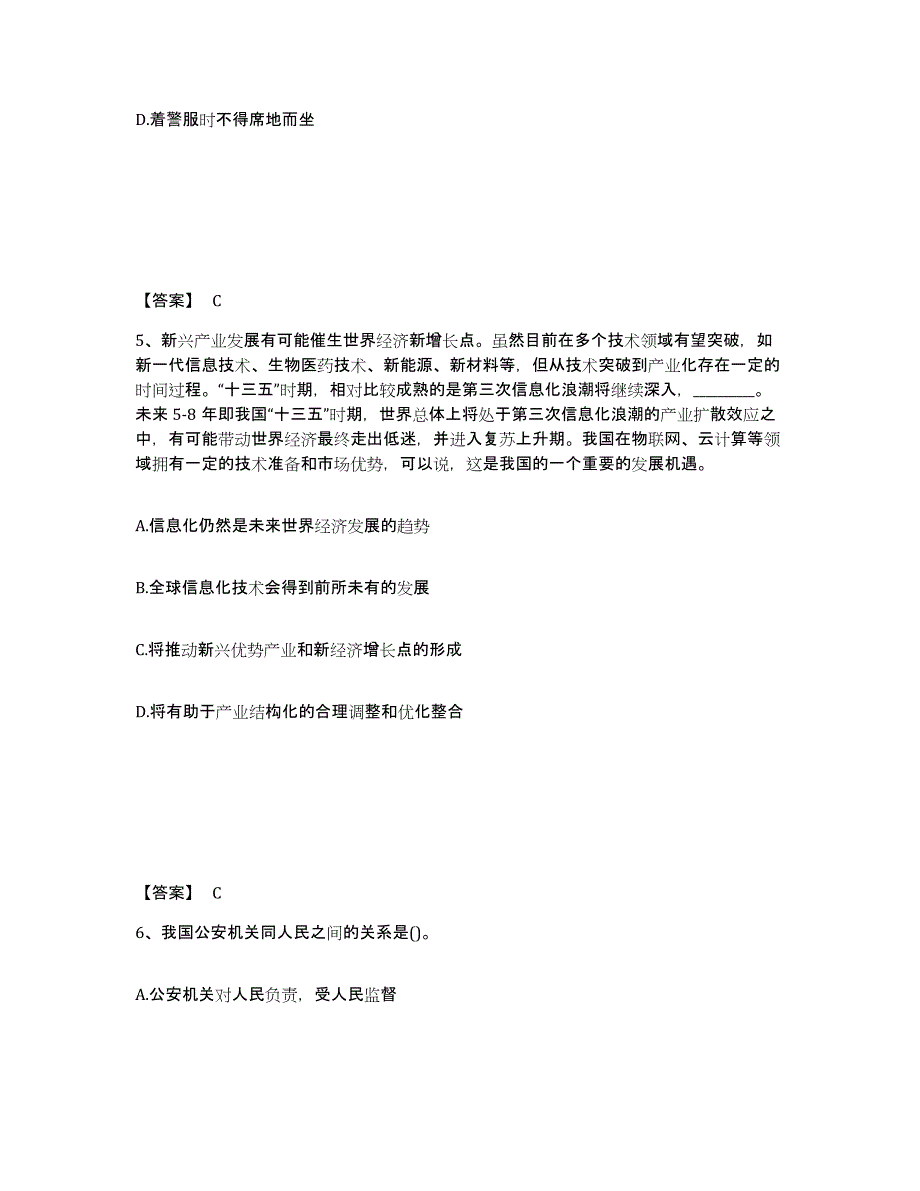 D.着警服时不得席地而坐

【答案】 C

5、新兴产业发展有可能催生世界经济新增长点。虽然目前在多个技术领域有望突破，如新一代信息技术、生物医药技术、新能源、新材料等，但从技术突破到产业化存在一定的时间过程。“十三五”时期，相对比较成熟的是第三次信息化浪潮将继续深入，________。未来 5-8 年即我国“十三五”时期，世界总体上将处于第三次信息化浪潮的产业扩散效应之中，有可能带动世界经济最终走出低迷，并进入复苏上升期。我国在物联网、云计算等领域拥有一定的技术准备和市场优势，可以说，这是我国的一个重要的发展机遇。

A.信息化仍然是未来世界经济发展的趋势

B.全球信息化技术会得到前所未有的发展

C.将推动新兴优势产业和新经济增长点的形成

D.将有助于产业结构化的合理调整和优化整合

【答案】 C

6、我国公安机关同人民之间的关系是()。

A.公安机关对人民负责，受人民监督